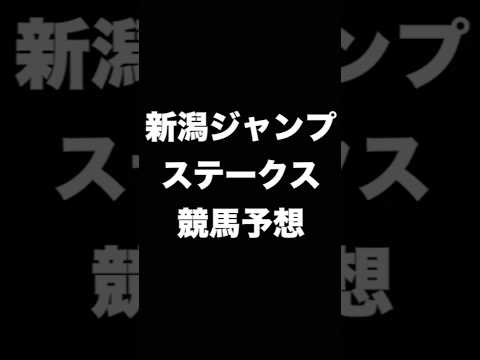 新潟ジャンプ
ステークス
競馬予想